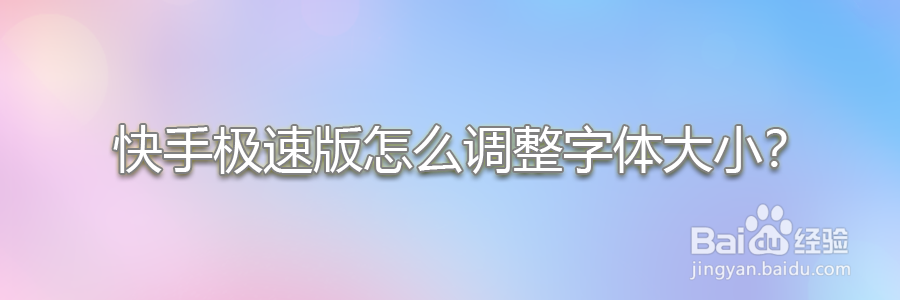 快手极速版怎么调整字体大小?

Baidu经验
jingyan.baidu.com